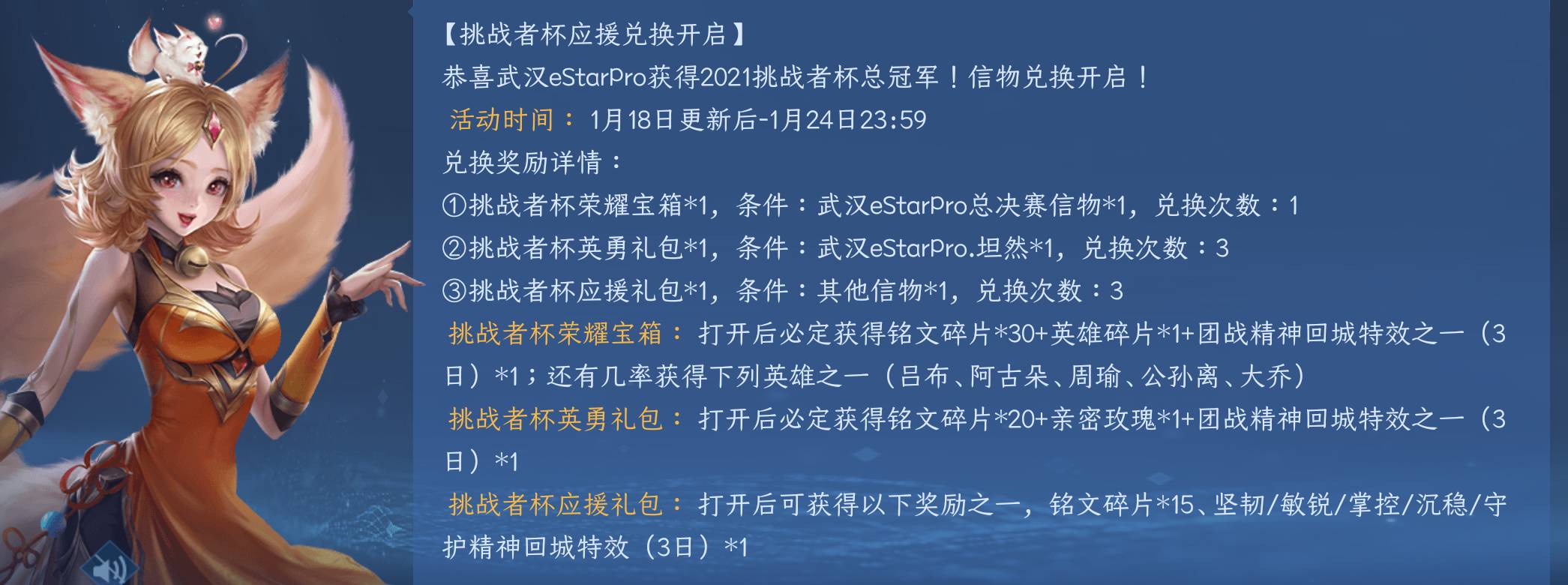 【挑战者杯应援兑换开启】
恭喜武汉eStarPro获得2021挑战者杯总冠军！信物兑换开启！
活动时间：1月18日更新后-1月24日23:59
兑换奖励详情：
①挑战者杯荣耀宝箱*1，条件：武汉eStarPro总决赛信物*1，兑换次数：1
②挑战者杯英勇礼包*1，条件：武汉eStarPro.坦然*1，兑换次数：3
③挑战者杯应援礼包*1，条件：其他信物*1，兑换次数：3
挑战者杯荣耀宝箱：打开后必定获得铭文碎片*30+英雄碎片*1+团战精神回城特效之一（3日）*1；还有几率获得下列英雄之一（吕布、阿古朵、周瑜、公孙离、大乔）
挑战者杯英勇礼包：打开后必定获得铭文碎片*20+亲密玫瑰*1+团战精神回城特效之一（3日）*1
挑战者杯应援礼包：打开后可获得以下奖励之一，铭文碎片*15、坚韧/敏锐/掌控/沉稳/守护精神回城特效（3日）*1